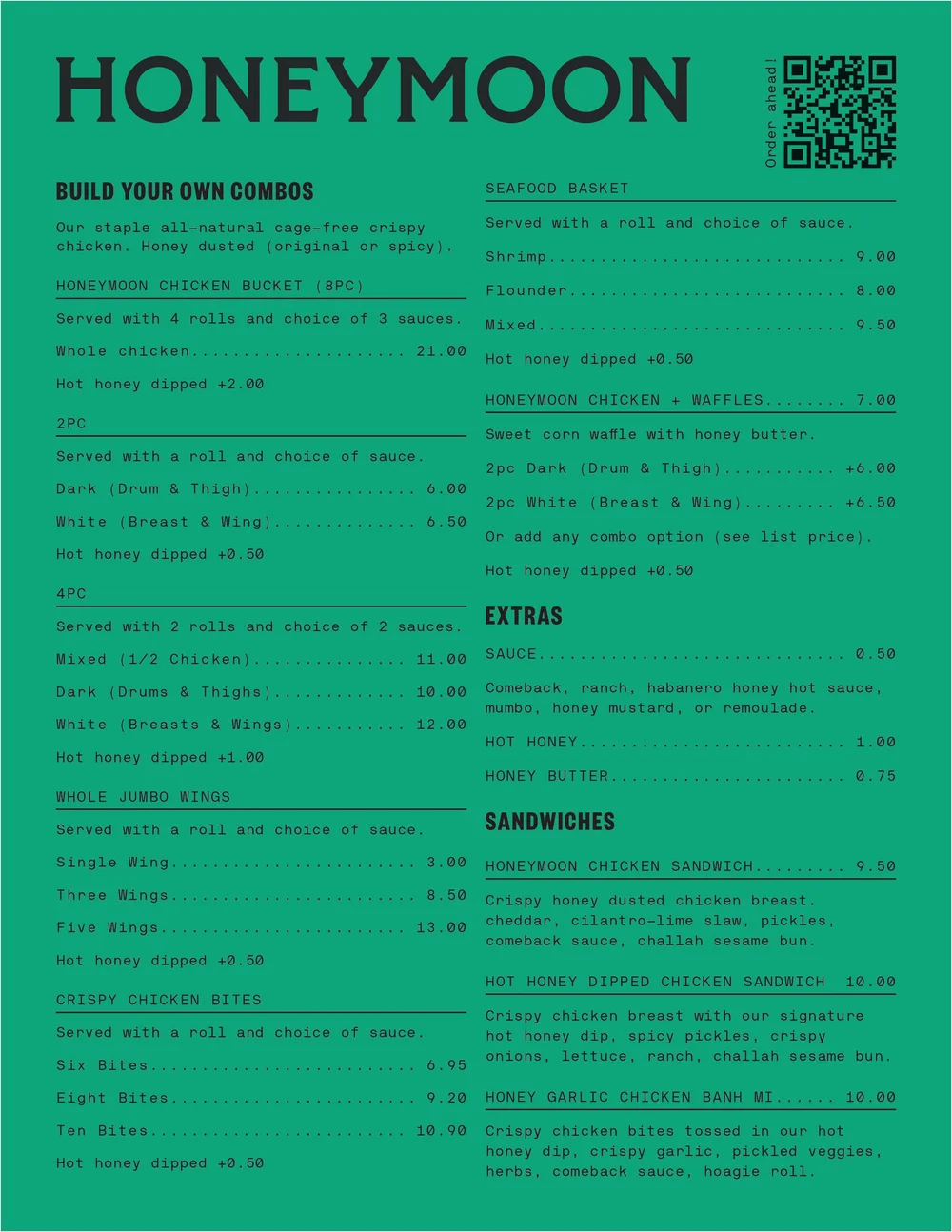 HONEYMOON

Order ahead!

BUILD YOUR OWN COMBOS

Our staple all-natural cage-free crispy chicken. Honey dusted (original or spicy).

HONEYMOON CHICKEN BUCKET (8PC)

Served with 4 rolls and choice of 3 sauces.

Whole chicken..................... 21.00

Hot honey dipped +2.00

2PC

Served with a roll and choice of sauce.

Dark (Drum & Thigh)................ 6.00

White (Breast & Wing).............. 6.50

Hot honey dipped +0.50

4PC

Served with 2 rolls and choice of 2 sauces.

Mixed (1/2 Chicken)............... 11.00

Dark (Drums & Thighs)............. 10.00

White (Breasts & Wings)........... 12.00

Hot honey dipped +1.00

WHOLE JUMBO WINGS

Served with a roll and choice of sauce.

Single Wing........................ 3.00

Three Wings........................ 8.50

Five Wings........................ 13.00

Hot honey dipped +0.50

CRISPY CHICKEN BITES

Served with a roll and choice of sauce.

Six Bites.......................... 6.95

Eight Bites........................ 9.20

Ten Bites......................... 10.90

Hot honey dipped +0.50

SEAFOOD BASKET

Served with a roll and choice of sauce.

Shrimp............................. 9.00

Flounder........................... 8.00

Mixed.............................. 9.50

Hot honey dipped +0.50

HONEYMOON CHICKEN + WAFFLES........ 7.00

Sweet corn waffle with honey butter.

2pc Dark (Drum & Thigh)........... +6.00

2pc White (Breast & Wing)......... +6.50

Or add any combo option (see list price).

Hot honey dipped +0.50

EXTRAS

SAUCE.............................. 0.50

Comeback, ranch, habanero honey hot sauce, mumbo, honey mustard, or remoulade.

HOT HONEY.......................... 1.00

HONEY BUTTER....................... 0.75

SANDWICHES

HONEYMOON CHICKEN SANDWICH......... 9.50

Crispy honey dusted chicken breast. cheddar, cilantro-lime slaw, pickles, comeback sauce, challah sesame bun.

HOT HONEY DIPPED CHICKEN SANDWICH 10.00

Crispy chicken breast with our signature hot honey dip, spicy pickles, crispy onions, lettuce, ranch, challah sesame bun.

HONEY GARLIC CHICKEN BANH MI...... 10.00

Crispy chicken bites tossed in our hot honey dip, crispy garlic, pickled veggies, herbs, comeback sauce, hoagie roll.